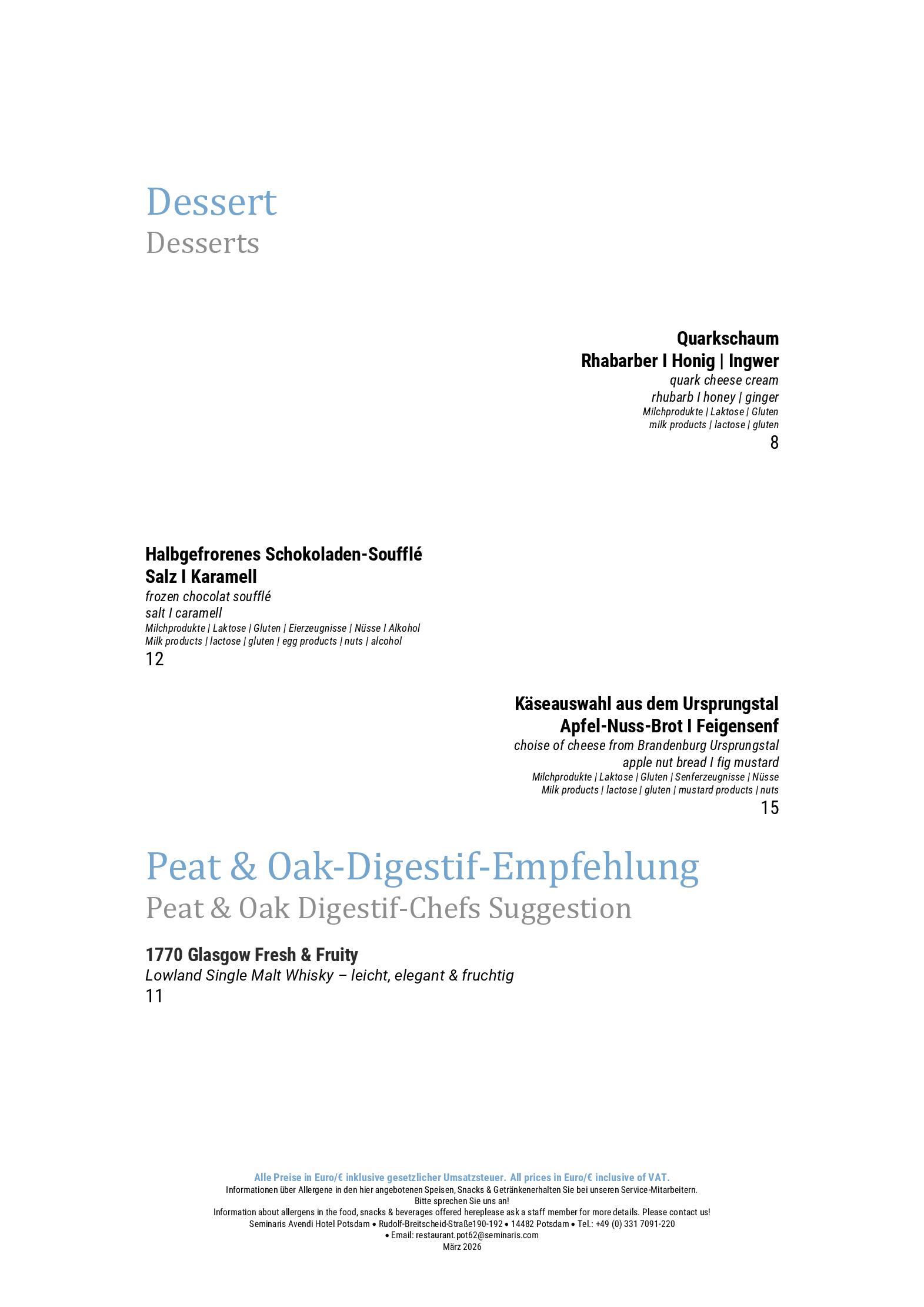 Dessert
Desserts

Quarkschaum
Rhabarber I Honig | Ingwer
quark cheese cream
rhubarb I honey | ginger
Milchprodukte | Laktose | Gluten
milk products | lactose | gluten
8

Halbgefrorenes Schokoladen-Soufflé
Salz I Karamell
frozen chocolat soufflé
salt I caramell
Milchprodukte | Laktose | Gluten | Eierzeugnisse | Nüsse I Alkohol
Milk products | lactose | gluten | egg products | nuts | alcohol
12

Käseauswahl aus dem Ursprungstal
Apfel-Nuss-Brot I Feigensenf
choise of cheese from Brandenburg Ursprungstal
apple nut bread I fig mustard
Milchprodukte | Laktose | Gluten | Senferzeugnisse | Nüsse
Milk products | lactose | gluten | mustard products | nuts
15

Peat & Oak-Digestif-Empfehlung
Peat & Oak Digestif-Chefs Suggestion

1770 Glasgow Fresh & Fruity
Lowland Single Malt Whisky – leicht, elegant & fruchtig
11

Alle Preise in Euro/€ inklusive gesetzlicher Umsatzsteuer. All prices in Euro/€ inclusive of VAT.
Informationen über Allergene in den hier angebotenen Speisen, Snacks & Getränkenerhalten Sie bei unseren Service-Mitarbeitern.
Bitte sprechen Sie uns an!
Information about allergens in the food, snacks & beverages offered hereplease ask a staff member for more details. Please contact us!
Seminaris Avendi Hotel Potsdam • Rudolf-Breitscheid-Straße190-192 • 14482 Potsdam • Tel.: +49 (0) 331 7091-220
• Email: restaurant.pot62@seminaris.com
März 2026